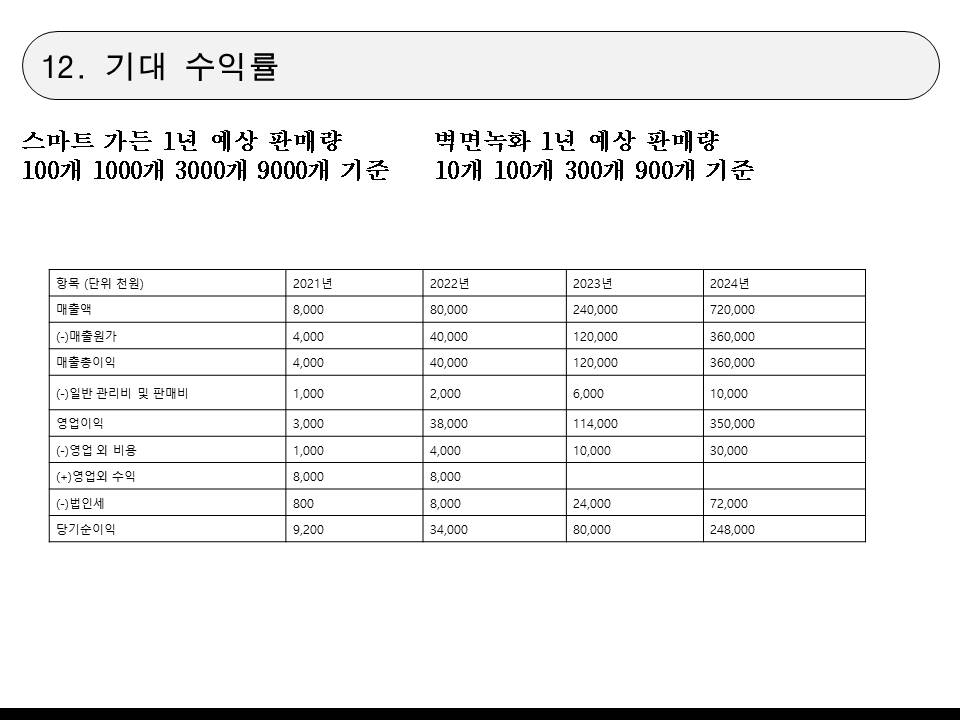 12. 기대 수익률

스마트 가든 1년 예상 판매량
100개 1000개 3000개 9000개 기준

벽면녹화 1년 예상 판매량
10개 100개 300개 900개 기준

| 항목 (단위 천원) | 2021년 | 2022년 | 2023년 | 2024년 |
|---|---|---|---|---|
| 매출액 | 8,000 | 80,000 | 240,000 | 720,000 |
| (-)매출원가 | 4,000 | 40,000 | 120,000 | 360,000 |
| 매출총이익 | 4,000 | 40,000 | 120,000 | 360,000 |
| (-)일반 관리비 및 판매비 | 1,000 | 2,000 | 6,000 | 10,000 |
| 영업이익 | 3,000 | 38,000 | 114,000 | 350,000 |
| (-)영업 외 비용 | 1,000 | 4,000 | 10,000 | 30,000 |
| (+)영업외 수익 | 8,000 | 8,000 | | |
| (-)법인세 | 800 | 8,000 | 24,000 | 72,000 |
| 당기순이익 | 9,200 | 34,000 | 80,000 | 248,000 |